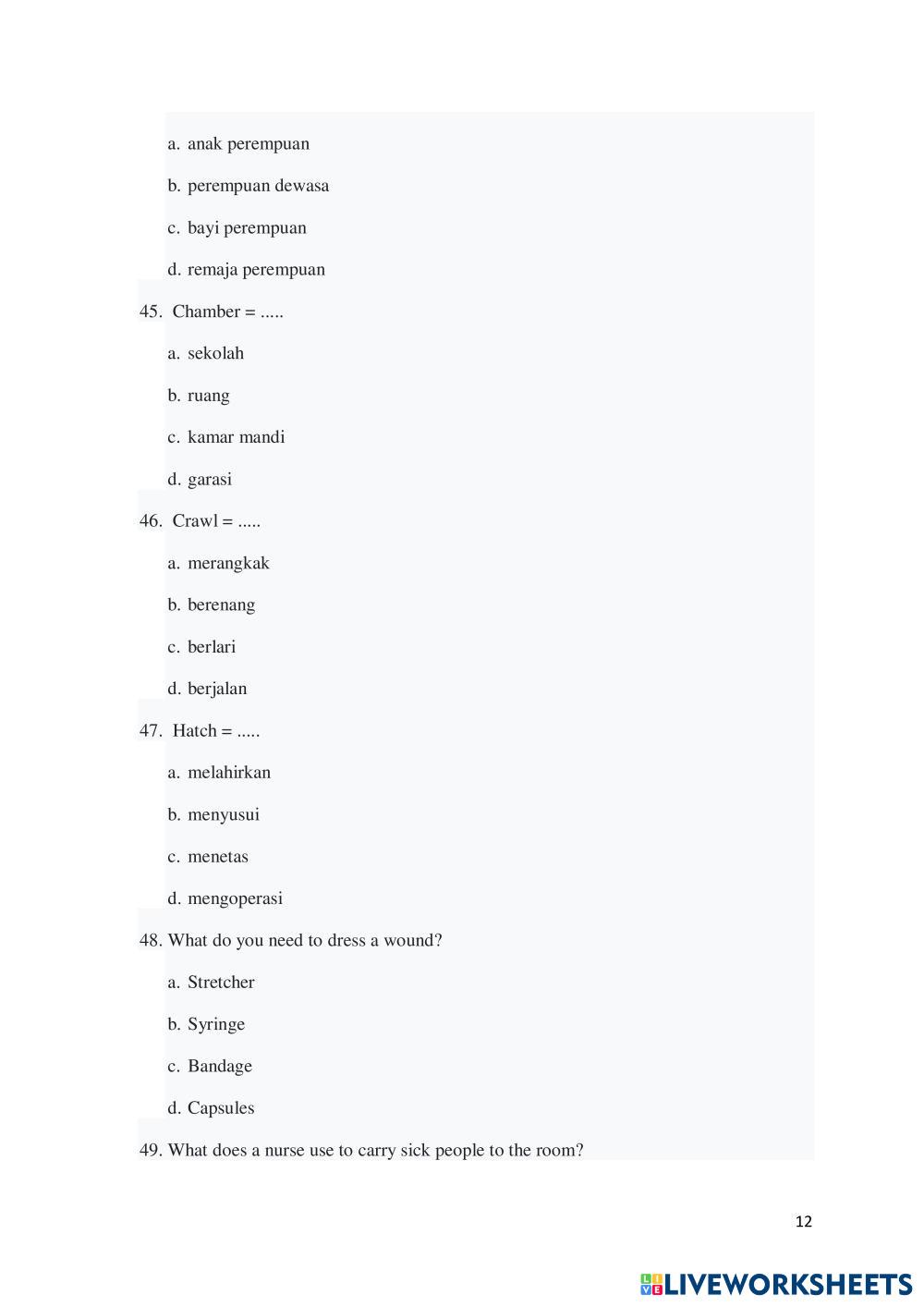 a. anak perempuan

b. perempuan dewasa

c. bayi perempuan

d. remaja perempuan

45. Chamber = .....

a. sekolah

b. ruang

c. kamar mandi

d. garasi

46. Crawl = .....

a. merangkak

b. berenang

c. berlari

d. berjalan

47. Hatch = .....

a. melahirkan

b. menyusui

c. menetas

d. mengoperasi

48. What do you need to dress a wound?

a. Stretcher

b. Syringe

c. Bandage

d. Capsules

49. What does a nurse use to carry sick people to the room?

12

LIVEWORKSHEETS